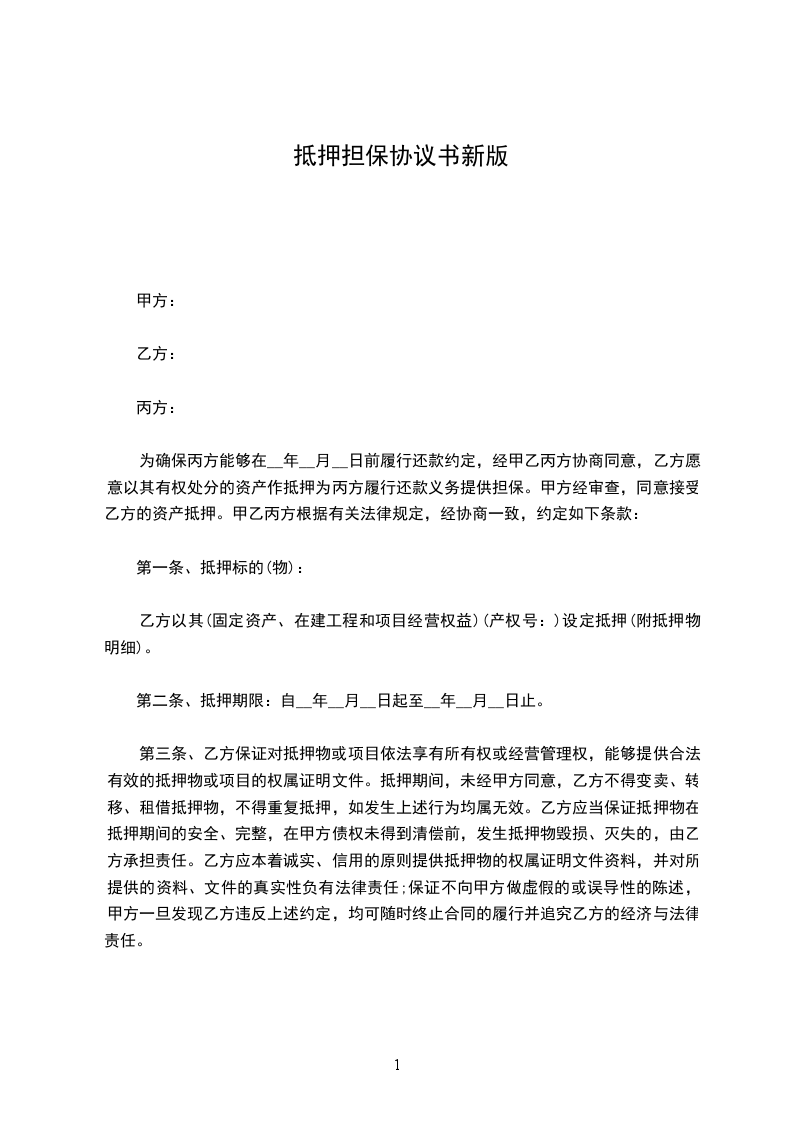 抵押担保协议书新版

甲方：

乙方：

丙方：

为确保丙方能够在__年__月__日前履行还款约定，经甲乙丙方协商同意，乙方愿意以其有权处分的资产作抵押为丙方履行还款义务提供担保。甲方经审查，同意接受乙方的资产抵押。甲乙丙方根据有关法律规定，经协商一致，约定如下条款：

第一条、抵押标的(物)：

乙方以其(固定资产、在建工程和项目经营权益)(产权号：)设定抵押(附抵押物明细)。

第二条、抵押期限：自__年__月__日起至__年__月__日止。

第三条、乙方保证对抵押物或项目依法享有所有权或经营管理权，能够提供合法有效的抵押物或项目的权属证明文件。抵押期间，未经甲方同意，乙方不得变卖、转移、租借抵押物，不得重复抵押，如发生上述行为均属无效。乙方应当保证抵押物在抵押期间的安全、完整，在甲方债权未得到清偿前，发生抵押物毁损、灭失的，由乙方承担责任。乙方应本着诚实、信用的原则提供抵押物的权属证明文件资料，并对所提供的资料、文件的真实性负有法律责任;保证不向甲方做虚假的或误导性的陈述，甲方一旦发现乙方违反上述约定，均可随时终止合同的履行并追究乙方的经济与法律责任。

1